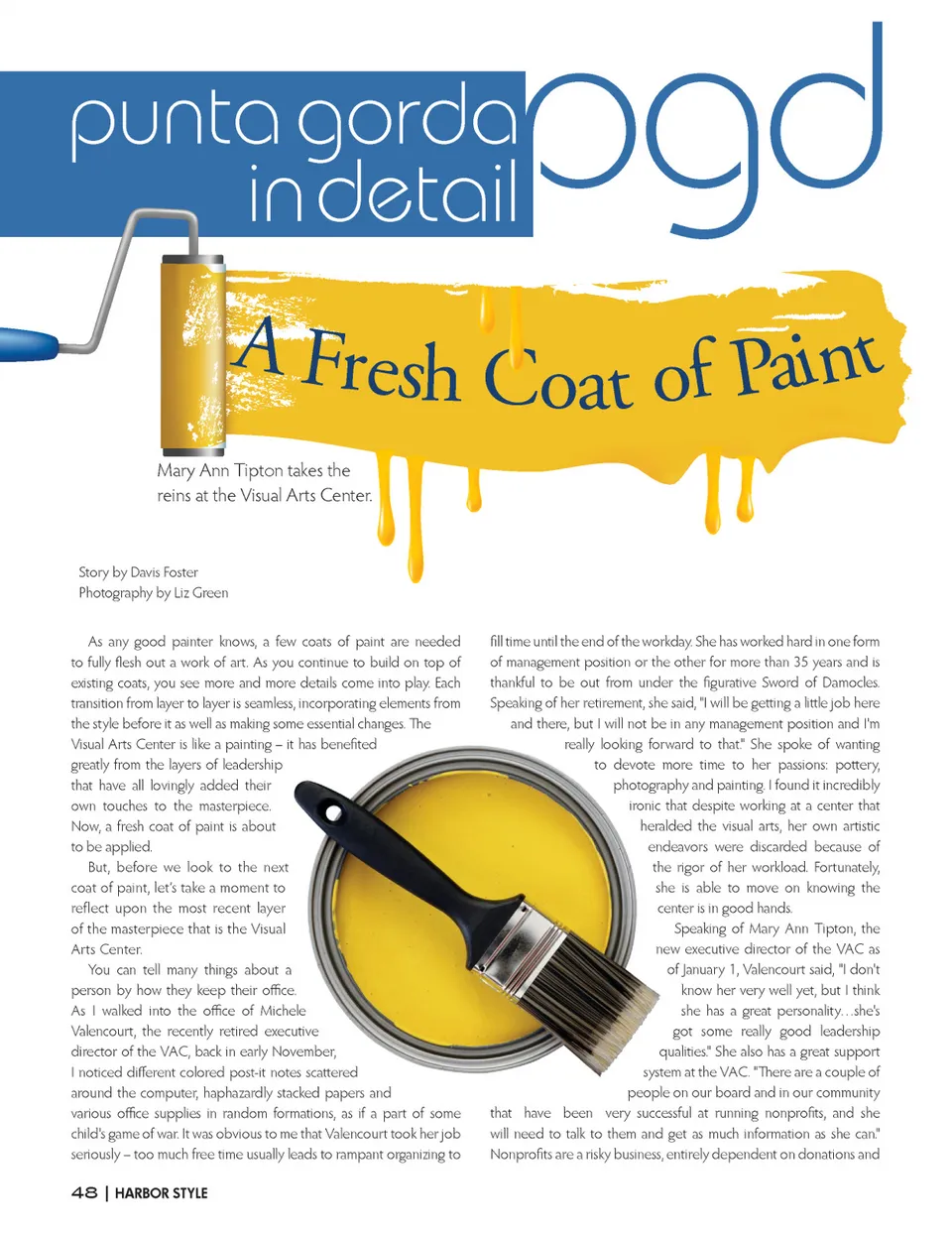 punta gorda in detail

pgd

A Fresh Coat of Paint

Mary Ann Tipton takes the reins at the Visual Arts Center.

Story by Davis Foster
Photography by Liz Green

As any good painter knows, a few coats of paint are needed to fully flesh out a work of art. As you continue to build on top of existing coats, you see more and more details come into play. Each transition from layer to layer is seamless, incorporating elements from the style before it as well as making some essential changes. The Visual Arts Center is like a painting – it has benefited greatly from the layers of leadership that have all lovingly added their own touches to the masterpiece. Now, a fresh coat of paint is about to be applied.

But, before we look to the next coat of paint, let's take a moment to reflect upon the most recent layer of the masterpiece that is the Visual Arts Center.

You can tell many things about a person by how they keep their office. As I walked into the office of Michele Valencourt, the recently retired executive director of the VAC, back in early November, I noticed different colored post-it notes scattered around the computer, haphazardly stacked papers and various office supplies in random formations, as if a part of some child's game of war. It was obvious to me that Valencourt took her job seriously – too much free time usually leads to rampant organizing to fill time until the end of the workday. She has worked hard in one form of management position or the other for more than 35 years and is thankful to be out from under the figurative Sword of Damocles. Speaking of her retirement, she said, "I will be getting a little job here and there, but I will not be in any management position and I'm really looking forward to that." She spoke of wanting to devote more time to her passions: pottery, photography and painting. I found it incredibly ironic that despite working at a center that heralded the visual arts, her own artistic endeavors were discarded because of the rigor of her workload. Fortunately, she is able to move on knowing the center is in good hands.

Speaking of Mary Ann Tipton, the new executive director of the VAC as of January 1, Valencourt said, "I don't know her very well yet, but I think she has a great personality…she's got some really good leadership qualities." She also has a great support system at the VAC. "There are a couple of people on our board and in our community that have been very successful at running nonprofits, and she will need to talk to them and get as much information as she can." Nonprofits are a risky business, entirely dependent on donations and

48 | HARBOR STYLE